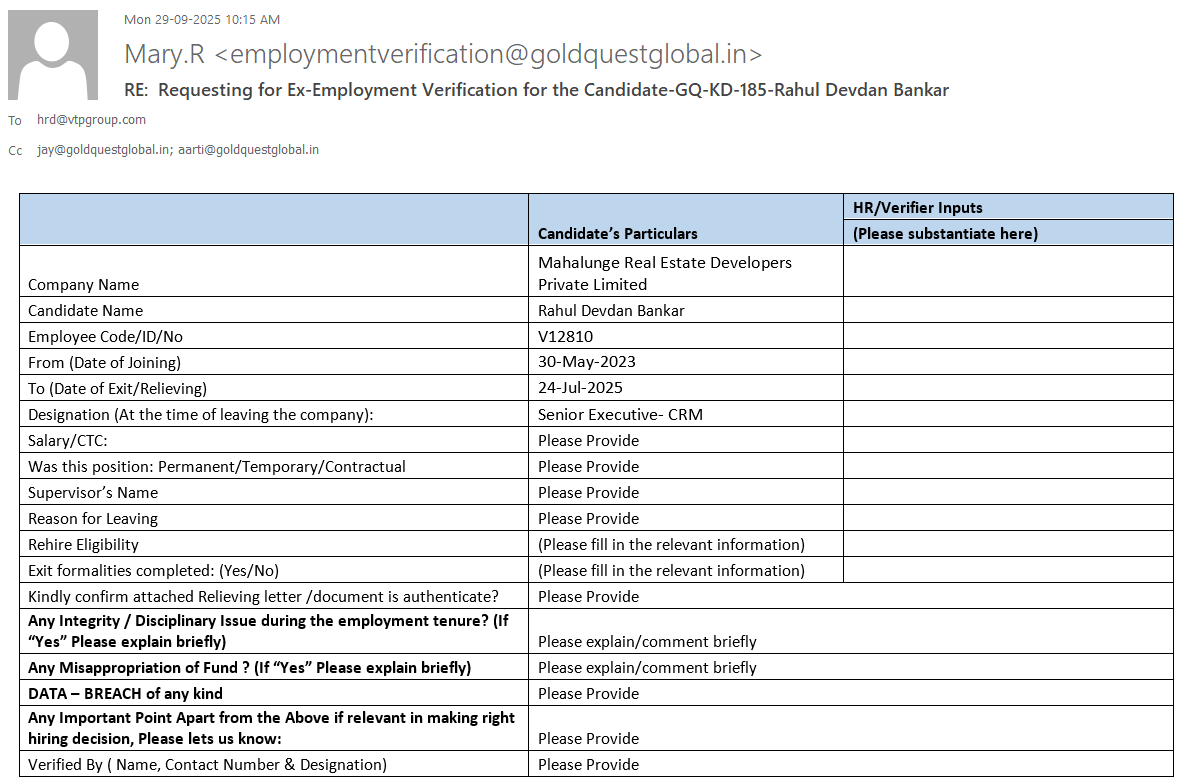 Mon 29-09-2025 10:15 AM

Mary.R <employmentverification@goldquestglobal.in>

RE: Requesting for Ex-Employment Verification for the Candidate-GQ-KD-185-Rahul Devdan Bankar

To hrd@vtpgroup.com

Cc jay@goldquestglobal.in; aarti@goldquestglobal.in

| | Candidate's Particulars | HR/Verifier Inputs (Please substantiate here) |
|---|---|---|
| Company Name | Mahalunge Real Estate Developers Private Limited | |
| Candidate Name | Rahul Devdan Bankar | |
| Employee Code/ID/No | V12810 | |
| From (Date of Joining) | 30-May-2023 | |
| To (Date of Exit/Relieving) | 24-Jul-2025 | |
| Designation (At the time of leaving the company): | Senior Executive- CRM | |
| Salary/CTC: | Please Provide | |
| Was this position: Permanent/Temporary/Contractual | Please Provide | |
| Supervisor's Name | Please Provide | |
| Reason for Leaving | Please Provide | |
| Rehire Eligibility | (Please fill in the relevant information) | |
| Exit formalities completed: (Yes/No) | (Please fill in the relevant information) | |
| Kindly confirm attached Relieving letter /document is authenticate? | Please Provide | |
| Any Integrity / Disciplinary Issue during the employment tenure? (If "Yes" Please explain briefly) | Please explain/comment briefly | |
| Any Misappropriation of Fund ? (If "Yes" Please explain briefly) | Please explain/comment briefly | |
| DATA – BREACH of any kind | Please Provide | |
| Any Important Point Apart from the Above if relevant in making right hiring decision, Please lets us know: | Please Provide | |
| Verified By ( Name, Contact Number & Designation) | Please Provide | |